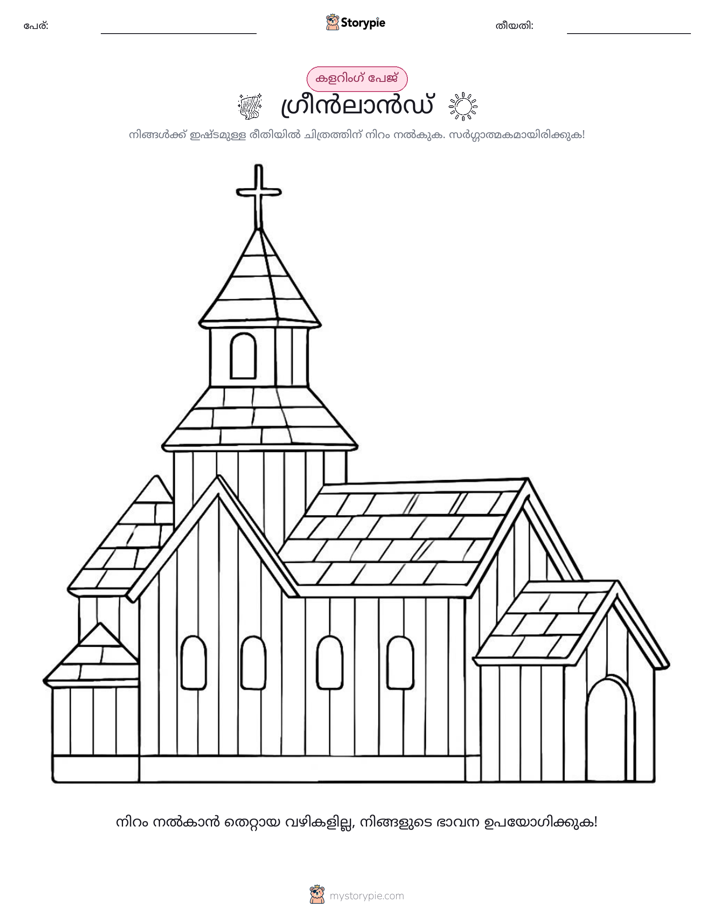 പേര്: ____ Storypie തീയതി: ____

കളറിംഗ് പേജ്

ഗ്രീൻലാൻഡ്

നിങ്ങൾക്ക് ഇഷ്ടമുള്ള രീതിയിൽ ചിത്രത്തിന് നിറം നൽകുക. സർഗ്ഗാത്മകമായിരിക്കുക!

നിറം നൽകാൻ തെറ്റായ വഴികളില്ല, നിങ്ങളുടെ ഭാവന ഉപയോഗിക്കുക!

mystorypie.com